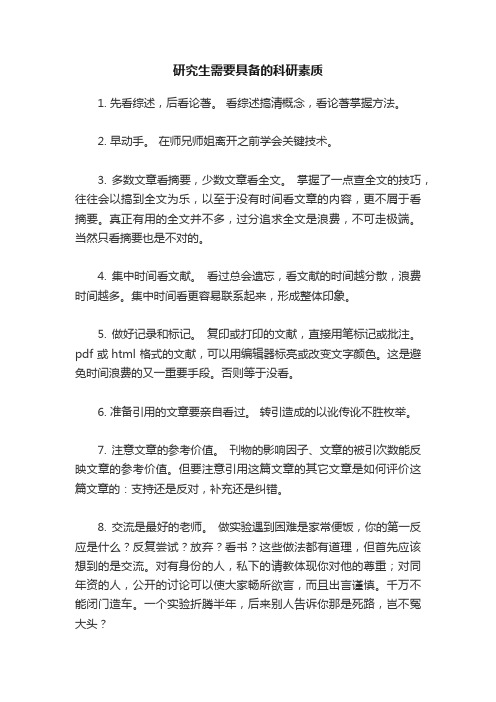 研究生需要具备的科研素质

1. 先看综述，后看论著。 看综述搞清概念，看论著掌握方法。

2. 早动手。 在师兄师姐离开之前学会关键技术。

3. 多数文章看摘要，少数文章看全文。 掌握了一点查全文的技巧，往往会以搞到全文为乐，以至于没有时间看文章的内容，更不屑于看摘要。真正有用的全文并不多，过分追求全文是浪费，不可走极端。当然只看摘要也是不对的。

4. 集中时间看文献。 看过总会遗忘，看文献的时间越分散，浪费时间越多。集中时间看更容易联系起来，形成整体印象。

5. 做好记录和标记。 复印或打印的文献，直接用笔标记或批注。pdf 或 html 格式的文献，可以用编辑器标亮或改变文字颜色。这是避免时间浪费的又一重要手段。否则等于没看。

6. 准备引用的文章要亲自看过。 转引造成的以讹传讹不胜枚举。

7. 注意文章的参考价值。 刊物的影响因子、文章的被引次数能反映文章的参考价值。但要注意引用这篇文章的其它文章是如何评价这篇文章的：支持还是反对，补充还是纠错。

8. 交流是最好的老师。 做实验遇到困难是家常便饭，你的第一反应是什么？反复尝试？放弃？看书？这些做法都有道理，但首先应该想到的是交流。对有身份的人，私下的请教体现你对他的尊重；对同年资的人，公开的讨论可以使大家畅所欲言，而且出言谨慎。千万不能闭门造车。一个实验折腾半年，后来别人告诉你那是死路，岂不冤大头？